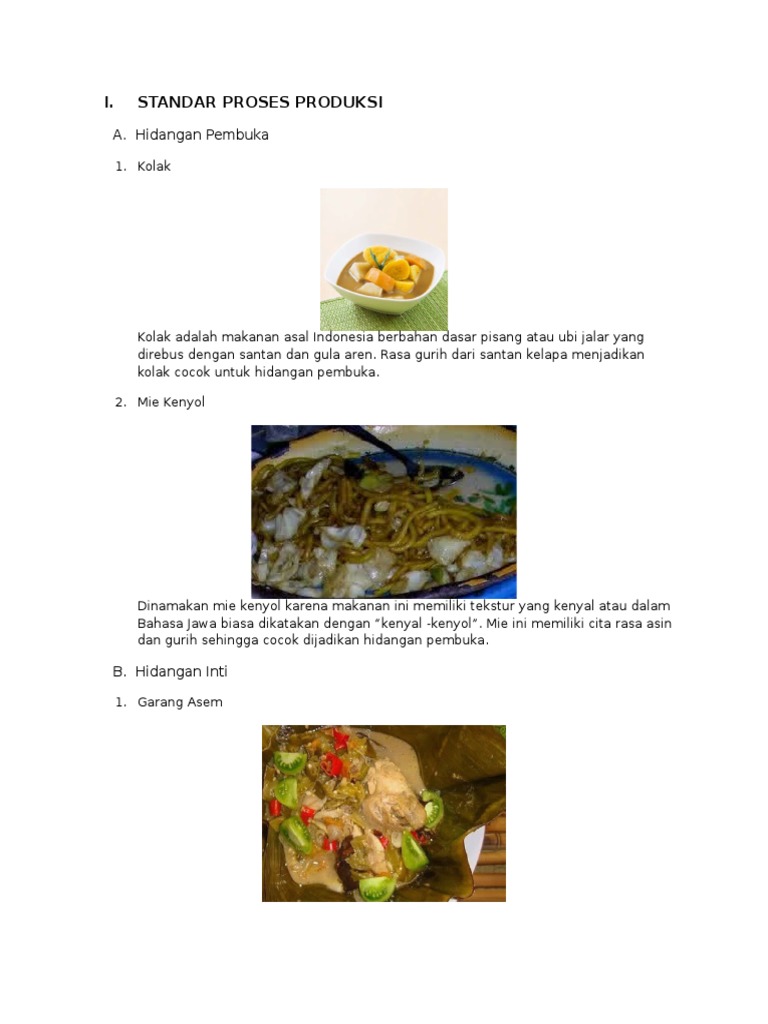 I. STANDAR PROSES PRODUKSI

A. Hidangan Pembuka

1. Kolak

Kolak adalah makanan asal Indonesia berbahan dasar pisang atau ubi jalar yang direbus dengan santan dan gula aren. Rasa gurih dari santan kelapa menjadikan kolak cocok untuk hidangan pembuka.

2. Mie Kenyol

Dinamakan mie kenyol karena makanan ini memiliki tekstur yang kenyal atau dalam Bahasa Jawa biasa dikatakan dengan "kenyal -kenyol". Mie ini memiliki cita rasa asin dan gurih sehingga cocok dijadikan hidangan pembuka.

B. Hidangan Inti

1. Garang Asem